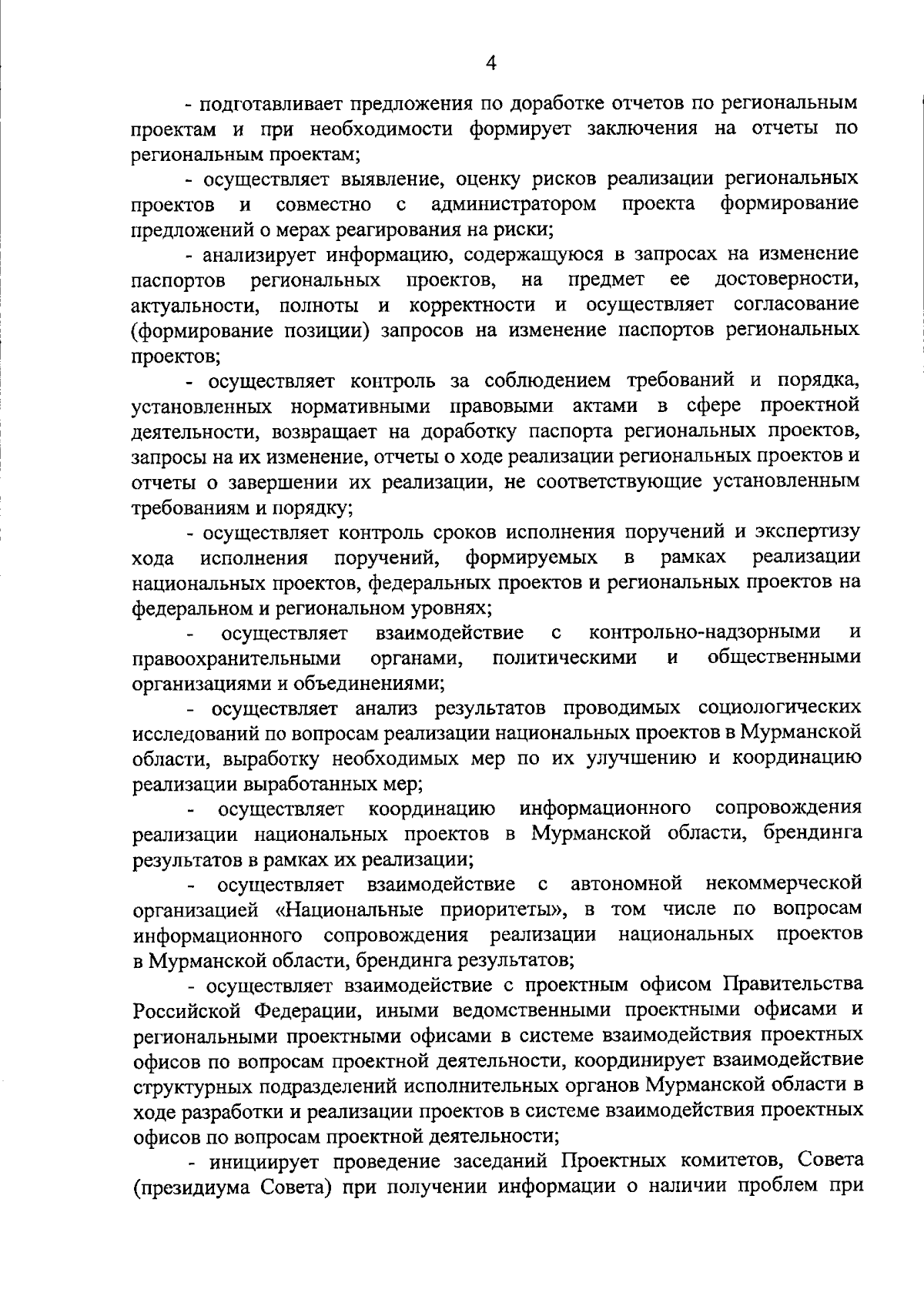 4

- подготавливает предложения по доработке отчетов по региональным проектам и при необходимости формирует заключения на отчеты по региональным проектам;

- осуществляет выявление, оценку рисков реализации региональных проектов и совместно с администратором проекта формирование предложений о мерах реагирования на риски;

- анализирует информацию, содержащуюся в запросах на изменение паспортов региональных проектов, на предмет ее достоверности, актуальности, полноты и корректности и осуществляет согласование (формирование позиции) запросов на изменение паспортов региональных проектов;

- осуществляет контроль за соблюдением требований и порядка, установленных нормативными правовыми актами в сфере проектной деятельности, возвращает на доработку паспорта региональных проектов, запросы на их изменение, отчеты о ходе реализации региональных проектов и отчеты о завершении их реализации, не соответствующие установленным требованиям и порядку;

- осуществляет контроль сроков исполнения поручений и экспертизу хода исполнения поручений, формируемых в рамках реализации национальных проектов, федеральных проектов и региональных проектов на федеральном и региональном уровнях;

- осуществляет взаимодействие с контрольно-надзорными и правоохранительными органами, политическими и общественными организациями и объединениями;

- осуществляет анализ результатов проводимых социологических исследований по вопросам реализации национальных проектов в Мурманской области, выработку необходимых мер по их улучшению и координацию реализации выработанных мер;

- осуществляет координацию информационного сопровождения реализации национальных проектов в Мурманской области, брендинга результатов в рамках их реализации;

- осуществляет взаимодействие с автономной некоммерческой организацией «Национальные приоритеты», в том числе по вопросам информационного сопровождения реализации национальных проектов в Мурманской области, брендинга результатов;

- осуществляет взаимодействие с проектным офисом Правительства Российской Федерации, иными ведомственными проектными офисами и региональными проектными офисами в системе взаимодействия проектных офисов по вопросам проектной деятельности, координирует взаимодействие структурных подразделений исполнительных органов Мурманской области в ходе разработки и реализации проектов в системе взаимодействия проектных офисов по вопросам проектной деятельности;

- инициирует проведение заседаний Проектных комитетов, Совета (президиума Совета) при получении информации о наличии проблем при